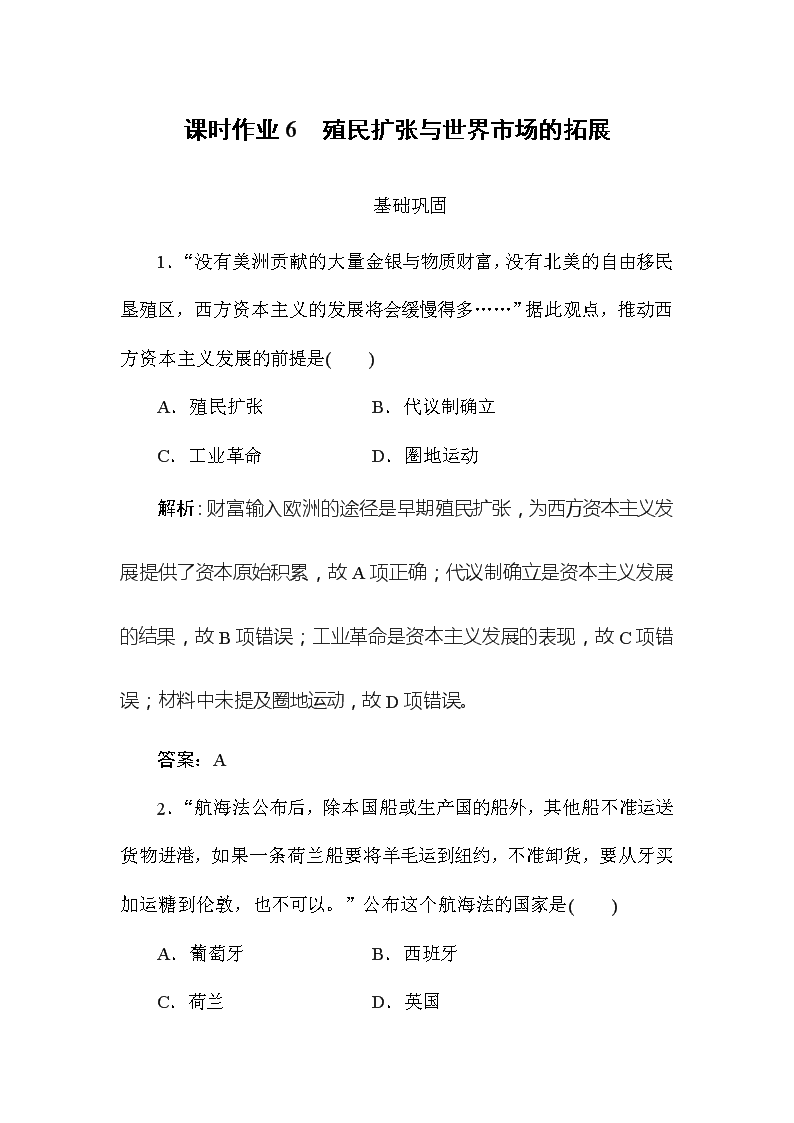 课时作业 6　殖民扩张与世界市场的拓展

基础巩固

1．“没有美洲贡献的大量金银与物质财富，没有北美的自由移民垦殖区，西方资本主义的发展将会缓慢得多……”据此观点，推动西方资本主义发展的前提是(　　)

A．殖民扩张　　B．代议制确立

C．工业革命　　D．圈地运动

解析：财富输入欧洲的途径是早期殖民扩张，为西方资本主义发展提供了资本原始积累，故 A 项正确；代议制确立是资本主义发展的结果，故 B 项错误；工业革命是资本主义发展的表现，故 C 项错误；材料中未提及圈地运动，故 D 项错误。

答案：A

2．“航海法公布后，除本国船或生产国的船外，其他船不准运送货物进港，如果一条荷兰船要将羊毛运到纽约，不准卸货，要从牙买加运糖到伦敦，也不可以。”公布这个航海法的国家是(　　)

A．葡萄牙　　B．西班牙

C．荷兰　　D．英国